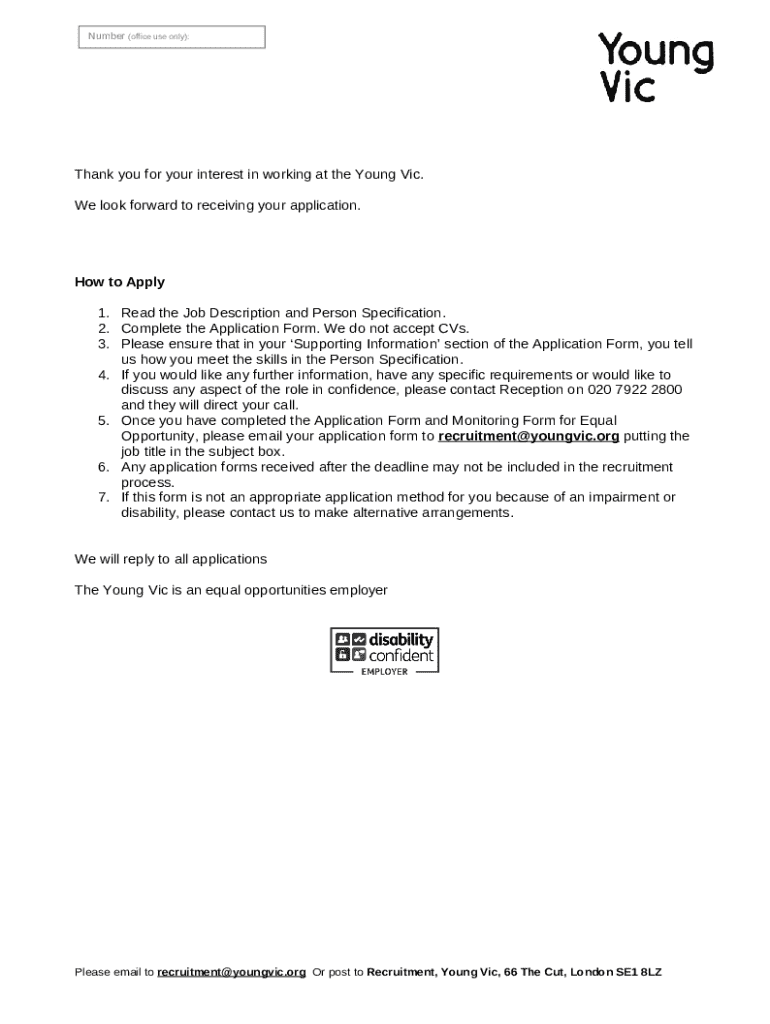 Number (office use only):

Young Vic

Thank you for your interest in working at the Young Vic.

We look forward to receiving your application.

How to Apply

1. Read the Job Description and Person Specification.
2. Complete the Application Form. We do not accept CVs.
3. Please ensure that in your 'Supporting Information' section of the Application Form, you tell us how you meet the skills in the Person Specification.
4. If you would like any further information, have any specific requirements or would like to discuss any aspect of the role in confidence, please contact Reception on 020 7922 2800 and they will direct your call.
5. Once you have completed the Application Form and Monitoring Form for Equal Opportunity, please email your application form to recruitment@youngvic.org putting the job title in the subject box.
6. Any application forms received after the deadline may not be included in the recruitment process.
7. If this form is not an appropriate application method for you because of an impairment or disability, please contact us to make alternative arrangements.

We will reply to all applications

The Young Vic is an equal opportunities employer

disability confident EMPLOYER

Please email to recruitment@youngvic.org Or post to Recruitment, Young Vic, 66 The Cut, London SE1 8LZ